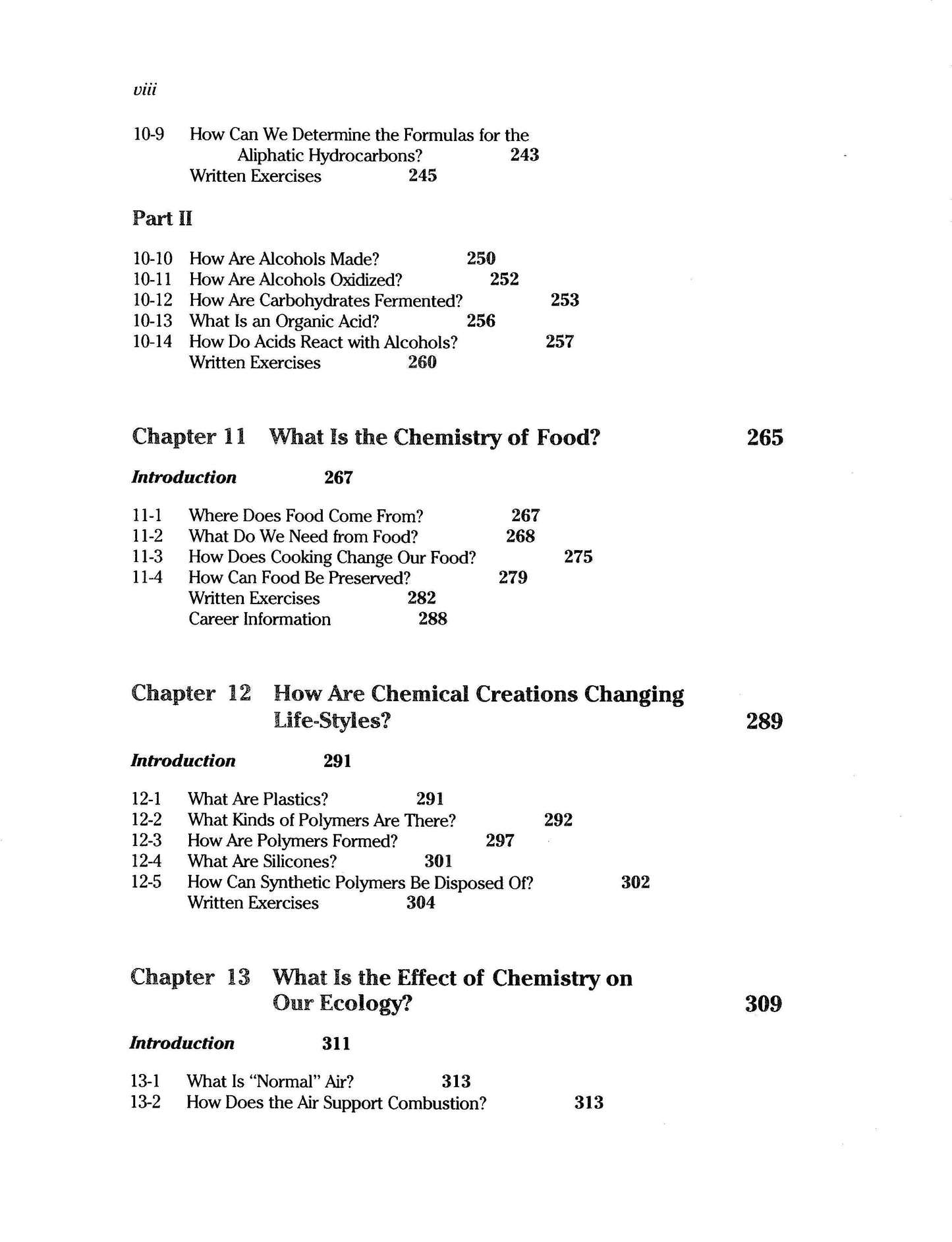 viii

10-9 How Can We Determine the Formulas for the Aliphatic Hydrocarbons? 243
Written Exercises 245

Part II

10-10 How Are Alcohols Made? 250
10-11 How Are Alcohols Oxidized? 252
10-12 How Are Carbohydrates Fermented? 253
10-13 What Is an Organic Acid? 256
10-14 How Do Acids React with Alcohols? 257
Written Exercises 260

Chapter 11 What Is the Chemistry of Food? 265

Introduction 267

11-1 Where Does Food Come From? 267
11-2 What Do We Need from Food? 268
11-3 How Does Cooking Change Our Food? 275
11-4 How Can Food Be Preserved? 279
Written Exercises 282
Career Information 288

Chapter 12 How Are Chemical Creations Changing Life-Styles? 289

Introduction 291

12-1 What Are Plastics? 291
12-2 What Kinds of Polymers Are There? 292
12-3 How Are Polymers Formed? 297
12-4 What Are Silicones? 301
12-5 How Can Synthetic Polymers Be Disposed Of? 302
Written Exercises 304

Chapter 13 What Is the Effect of Chemistry on Our Ecology? 309

Introduction 311

13-1 What Is "Normal" Air? 313
13-2 How Does the Air Support Combustion? 313